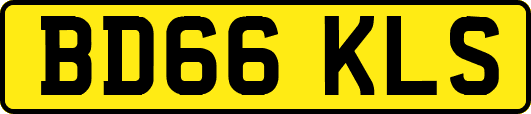 BD66 KLS